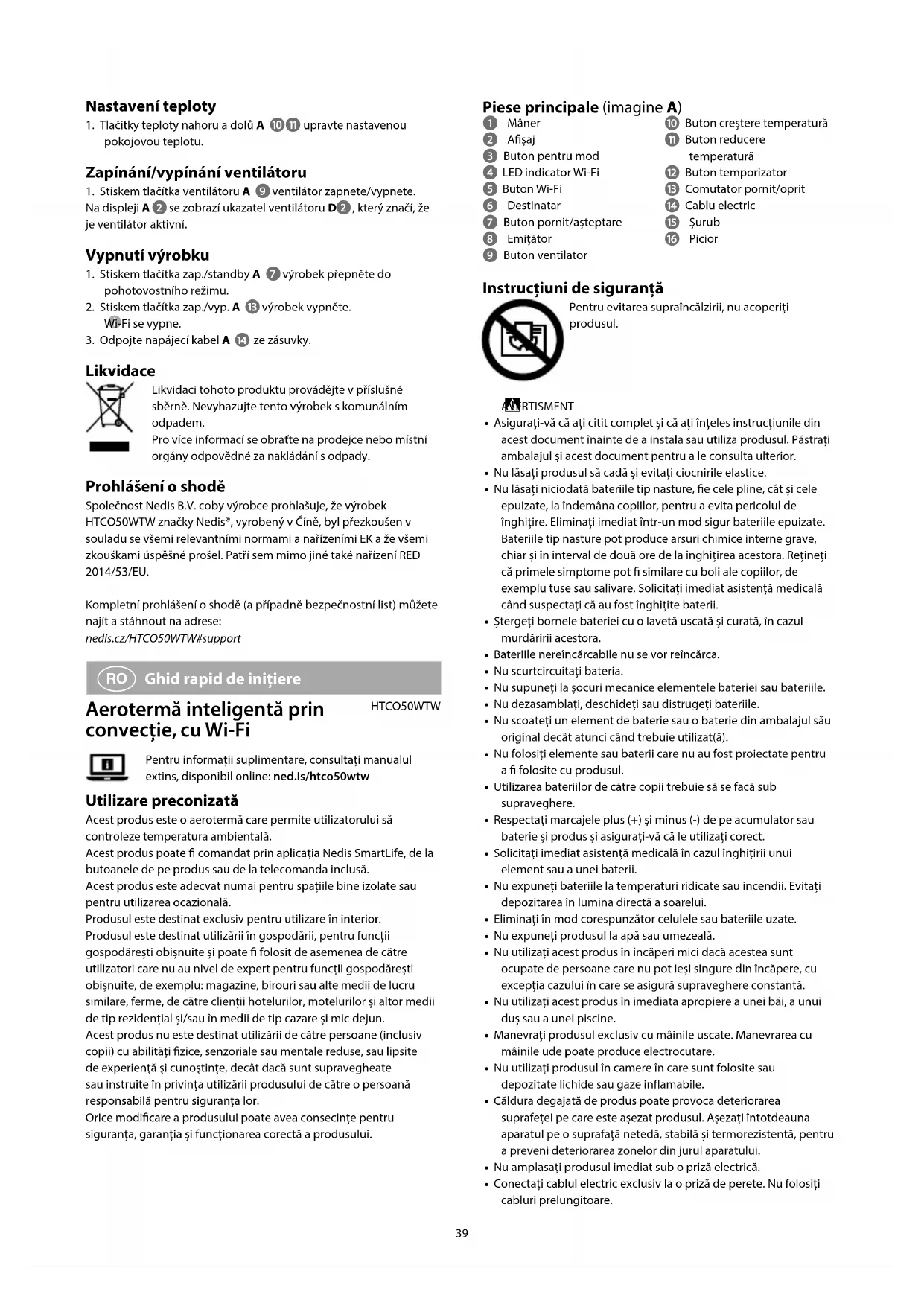 Nastavení teploty
1. Tlačítky teploty nahoru a dolů A 10 11 upravte nastavenou pokojovou teplotu.

Zapínání/vypínání ventilátoru
1. Stiskem tlačítka ventilátoru A 9 ventilátor zapnete/vypnete.
Na displeji A 2 se zobrazí ukazatel ventilátoru D2, který značí, že je ventilátor aktivní.

Vypnutí výrobku
1. Stiskem tlačítka zap./standby A 7 výrobek přepněte do pohotovostního režimu.
2. Stiskem tlačítka zap./vyp. A 13 výrobek vypněte.
Wi-Fi se vypne.
3. Odpojte napájecí kabel A 14 ze zásuvky.

Likvidace
Likvidaci tohoto produktu provádějte v příslušné sběrně. Nevyhazujte tento výrobek s komunálním odpadem.
Pro více informací se obraťte na prodejce nebo místní orgány odpovědné za nakládání s odpady.

Prohlášení o shodě
Společnost Nedis B.V. coby výrobce prohlašuje, že výrobek HTCO50WTW značky Nedis®, vyrobený v Číně, byl přezkoušen v souladu se všemi relevantními normami a nařízeními EK a že všemi zkouškami úspěšně prošel. Patří sem mimo jiné také nařízení RED 2014/53/EU.

Kompletní prohlášení o shodě (a případně bezpečnostní list) můžete najít a stáhnout na adrese:
nedis.cz/HTCO50WTW#support

RO Ghid rapid de inițiere

Aerotermă inteligentă prin convecție, cu Wi-Fi
HTCO50WTW

Pentru informații suplimentare, consultați manualul extins, disponibil online: ned.is/htco50wtw

Utilizare preconizată
Acest produs este o aerotermă care permite utilizatorului să controleze temperatura ambientală.
Acest produs poate fi comandat prin aplicația Nedis SmartLife, de la butoanele de pe produs sau de la telecomanda inclusă.
Acest produs este adecvat numai pentru spațiile bine izolate sau pentru utilizarea ocazională.
Produsul este destinat exclusiv pentru utilizare în interior.
Produsul este destinat utilizării în gospodării, pentru funcții gospodărești obișnuite și poate fi folosit de asemenea de către utilizatori care nu au nivel de expert pentru funcții gospodărești obișnuite, de exemplu: magazine, birouri sau alte medii de lucru similare, ferme, de către clienții hotelurilor, motelurilor și altor medii de tip rezidențial și/sau în medii de tip cazare și mic dejun.
Acest produs nu este destinat utilizării de către persoane (inclusiv copii) cu abilități fizice, senzoriale sau mentale reduse, sau lipsite de experiență și cunoștințe, decât dacă sunt supravegheate sau instruite în privința utilizării produsului de către o persoană responsabilă pentru siguranța lor.
Orice modificare a produsului poate avea consecințe pentru siguranța, garanția și funcționarea corectă a produsului.

Piese principale (imagine A)
1 Mâner
2 Afișaj
3 Buton pentru mod
4 LED indicator Wi-Fi
5 Buton Wi-Fi
6 Destinatar
7 Buton pornit/așteptare
8 Emițător
9 Buton ventilator
10 Buton creștere temperatură
11 Buton reducere temperatură
12 Buton temporizator
13 Comutator pornit/oprit
14 Cablu electric
15 Șurub
16 Picior

Instrucțiuni de siguranță
Pentru evitarea supraîncălzirii, nu acoperiți produsul.

AVERTISMENT
• Asigurați-vă că ați citit complet și că ați înțeles instrucțiunile din acest document înainte de a instala sau utiliza produsul. Păstrați ambalajul și acest document pentru a le consulta ulterior.
• Nu lăsați produsul să cadă și evitați ciocnirile elastice.
• Nu lăsați niciodată bateriile tip nasture, fie cele pline, cât și cele epuizate, la îndemâna copiilor, pentru a evita pericolul de înghițire. Eliminați imediat într-un mod sigur bateriile epuizate. Bateriile tip nasture pot produce arsuri chimice interne grave, chiar și în interval de două ore de la înghițirea acestora. Rețineți că primele simptome pot fi similare cu boli ale copiilor, de exemplu tuse sau salivare. Solicitați imediat asistență medicală când suspectați că au fost înghițite baterii.
• Ștergeți bornele bateriei cu o lavetă uscată și curată, în cazul murdăririi acestora.
• Bateriile nereîncărcabile nu se vor reîncărca.
• Nu scurtcircuitați bateria.
• Nu supuneți la șocuri mecanice elementele bateriei sau bateriile.
• Nu dezasamblați, deschideți sau distrugeți bateriile.
• Nu scoateți un element de baterie sau o baterie din ambalajul său original decât atunci când trebuie utilizat(ă).
• Nu folosiți elemente sau baterii care nu au fost proiectate pentru a fi folosite cu produsul.
• Utilizarea bateriilor de către copii trebuie să se facă sub supraveghere.
• Respectați marcajele plus (+) și minus (-) de pe acumulator sau baterie și produs și asigurați-vă că le utilizați corect.
• Solicitați imediat asistență medicală în cazul înghițirii unui element sau a unei baterii.
• Nu expuneți bateriile la temperaturi ridicate sau incendii. Evitați depozitarea în lumina directă a soarelui.
• Eliminați în mod corespunzător celulele sau bateriile uzate.
• Nu expuneți produsul la apă sau umezeală.
• Nu utilizați acest produs în încăperi mici dacă acestea sunt ocupate de persoane care nu pot ieși singure din încăpere, cu excepția cazului în care se asigură supraveghere constantă.
• Nu utilizați acest produs în imediata apropiere a unei băi, a unui duș sau a unei piscine.
• Manevrați produsul exclusiv cu mâinile uscate. Manevrarea cu mâinile ude poate produce electrocutare.
• Nu utilizați produsul în camere în care sunt folosite sau depozitate lichide sau gaze inflamabile.
• Căldura degajată de produs poate provoca deteriorarea suprafeței pe care este așezat produsul. Așezați întotdeauna aparatul pe o suprafață netedă, stabilă și termorezistentă, pentru a preveni deteriorarea zonelor din jurul aparatului.
• Nu amplasați produsul imediat sub o priză electrică.
• Conectați cablul electric exclusiv la o priză de perete. Nu folosiți cabluri prelungitoare.

39